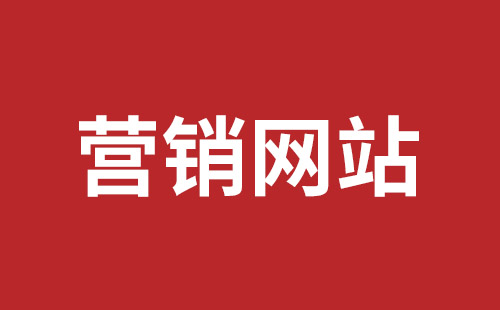 营销网站